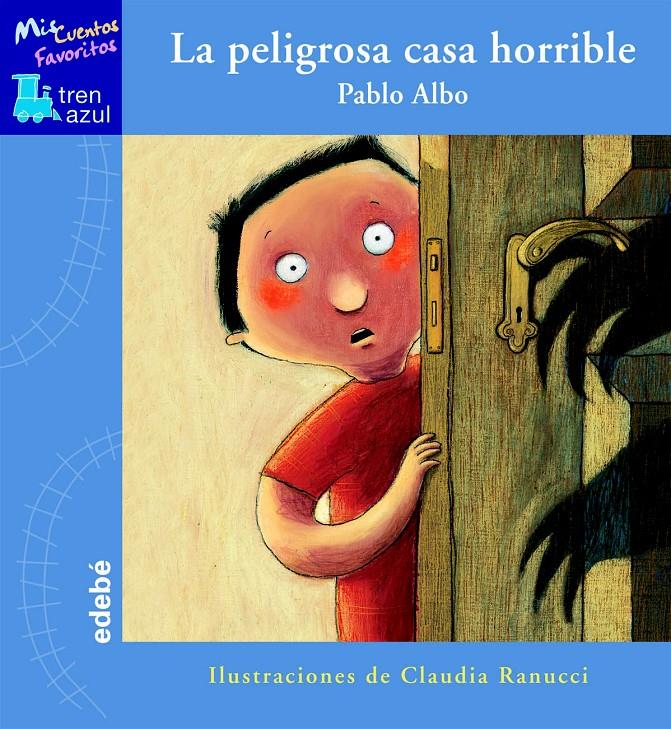 Mis Cuentos Favoritos

tren azul

La peligrosa casa horrible

Pablo Albo

edebé

Ilustraciones de Claudia Ranucci